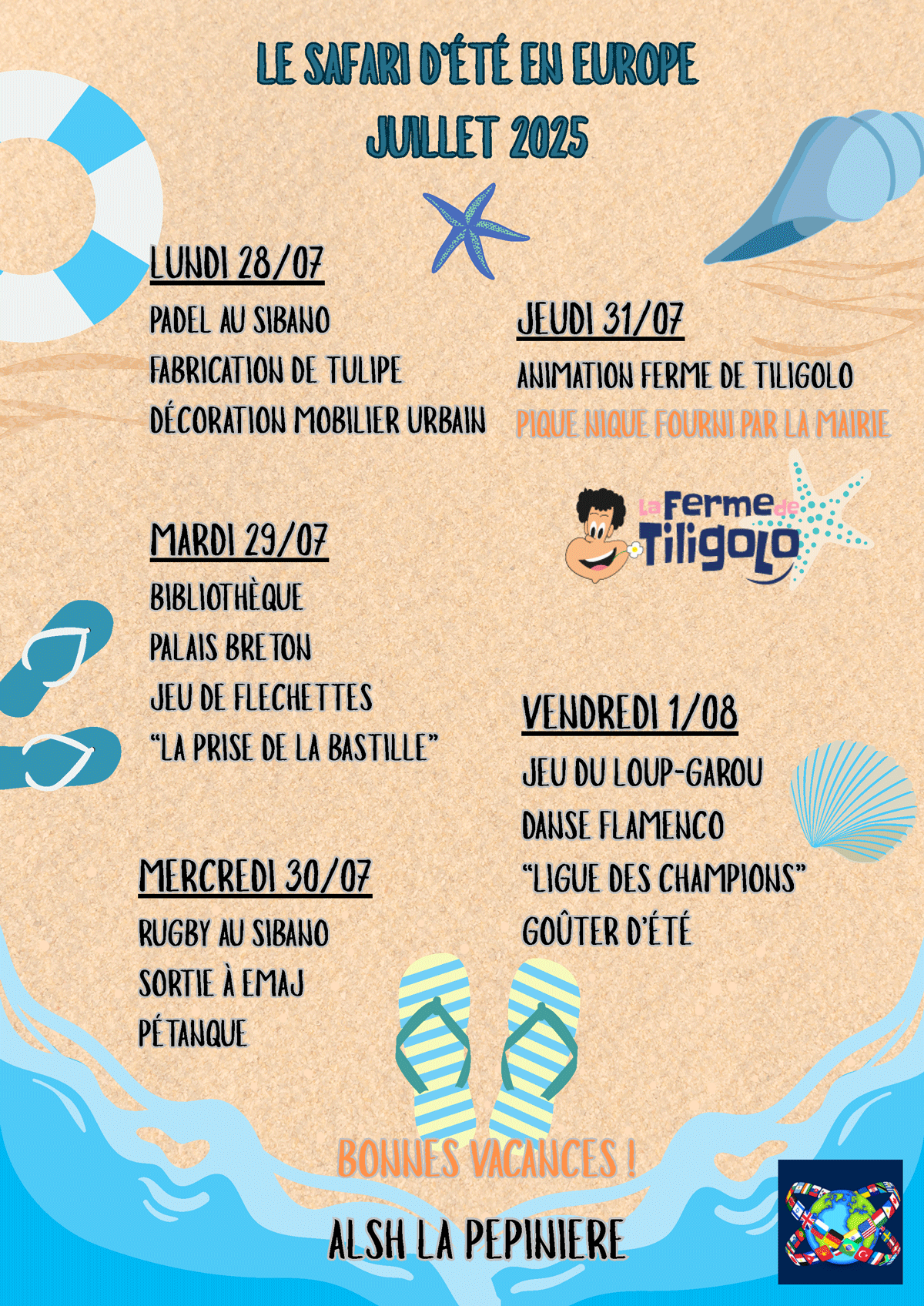 LE SAFARI D'ÉTÉ EN EUROPE
JUILLET 2025

LUNDI 28/07
PADEL AU SIBANO
FABRICATION DE TULIPE
DÉCORATION MOBILIER URBAIN

MARDI 29/07
BIBLIOTHÈQUE
PALAIS BRETON
JEU DE FLECHETTES
"LA PRISE DE LA BASTILLE"

MERCREDI 30/07
RUGBY AU SIBANO
SORTIE À EMAJ
PÉTANQUE

JEUDI 31/07
ANIMATION FERME DE TILIGOLO
PIQUE NIQUE FOURNI PAR LA MAIRIE

La Ferme de Tiligolo

VENDREDI 1/08
JEU DU LOUP-GAROU
DANSE FLAMENCO
"LIGUE DES CHAMPIONS"
GOÛTER D'ÉTÉ

BONNES VACANCES !

ALSH LA PEPINIERE